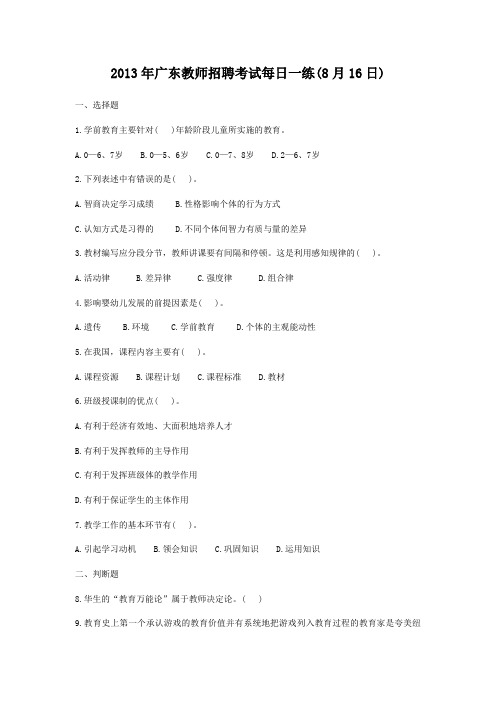 2013年广东教师招聘考试每日一练(8月16日)

一、选择题

1.学前教育主要针对(　)年龄阶段儿童所实施的教育。

A.0—6、7岁　B.0—5、6岁　C.0—7、8岁　D.2—6、7岁

2.下列表述中有错误的是(　)。

A.智商决定学习成绩　B.性格影响个体的行为方式

C.认知方式是习得的　D.不同个体间智力有质与量的差异

3.教材编写应分段分节，教师讲课要有间隔和停顿。这是利用感知规律的(　)。

A.活动律　B.差异律　C.强度律　D.组合律

4.影响婴幼儿发展的前提因素是(　)。

A.遗传　B.环境　C.学前教育　D.个体的主观能动性

5.在我国，课程内容主要有(　)。

A.课程资源　B.课程计划　C.课程标准　D.教材

6.班级授课制的优点(　)。

A.有利于经济有效地、大面积地培养人才

B.有利于发挥教师的主导作用

C.有利于发挥班级体的教学作用

D.有利于保证学生的主体作用

7.教学工作的基本环节有(　)。

A.引起学习动机　B.领会知识　C.巩固知识　D.运用知识

二、判断题

8.华生的“教育万能论”属于教师决定论。(　)

9.教育史上第一个承认游戏的教育价值并有系统地把游戏列入教育过程的教育家是夸美纽